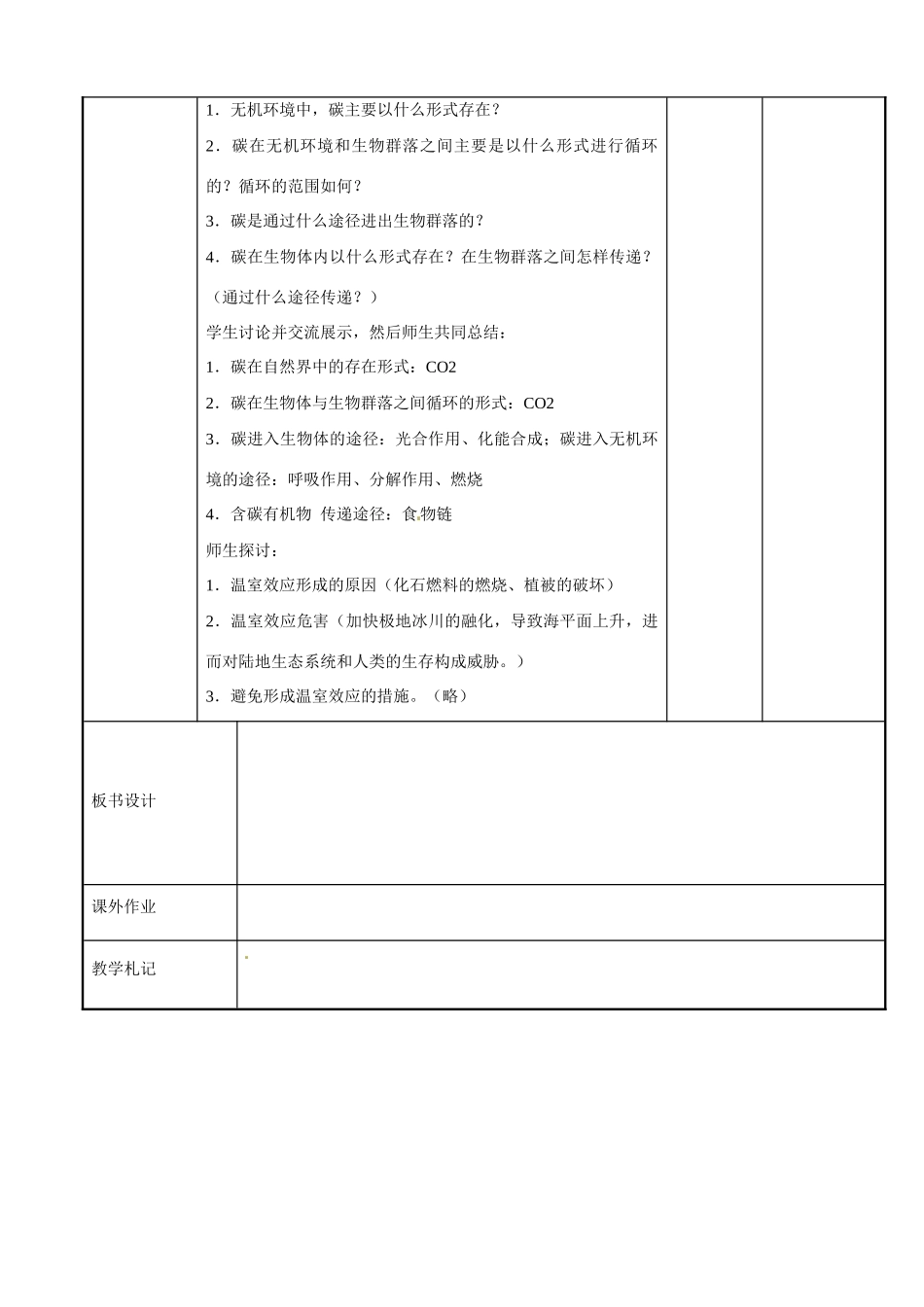 1.无机环境中，碳主要以什么形式存在？

2.碳在无机环境和生物群落之间主要是以什么形式进行循环的？循环的范围如何？

3.碳是通过什么途径进出生物群落的？

4.碳在生物体内以什么形式存在？在生物群落之间怎样传递？（通过什么途径传递？）

学生讨论并交流展示，然后师生共同总结：

1.碳在自然界中的存在形式：CO2

2.碳在生物体与生物群落之间循环的形式：CO2

3.碳进入生物体的途径：光合作用、化能合成；碳进入无机环境的途径：呼吸作用、分解作用、燃烧

4.含碳有机物 传递途径：食物链

师生探讨：

1.温室效应形成的原因（化石燃料的燃烧、植被的破坏）

2.温室效应危害（加快极地冰川的融化，导致海平面上升，进而对陆地生态系统和人类的生存构成威胁。）

3.避免形成温室效应的措施。（略）

板书设计

课外作业

教学札记